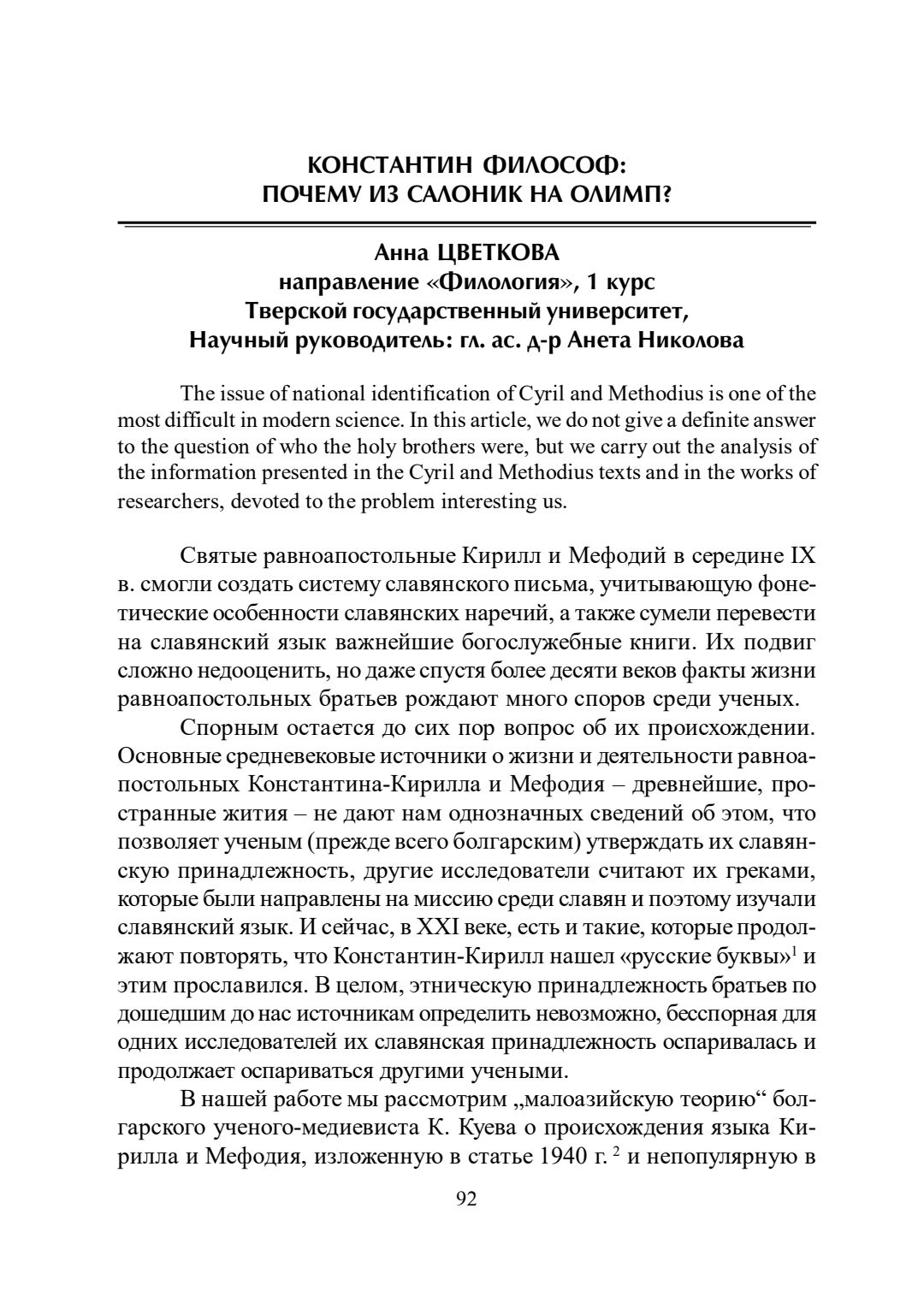 КОНСТАНТИН ФИЛОСОФ:
ПОЧЕМУ ИЗ САЛОНИК НА ОЛИМП?

Анна ЦВЕТКОВА
направление «Филология», 1 курс
Тверской государственный университет,
Научный руководитель: гл. ас. д-р Анета Николова

The issue of national identification of Cyril and Methodius is one of the most difficult in modern science. In this article, we do not give a definite answer to the question of who the holy brothers were, but we carry out the analysis of the information presented in the Cyril and Methodius texts and in the works of researchers, devoted to the problem interesting us.

Святые равноапостольные Кирилл и Мефодий в середине IX в. смогли создать систему славянского письма, учитывающую фонетические особенности славянских наречий, а также сумели перевести на славянский язык важнейшие богослужебные книги. Их подвиг сложно недооценить, но даже спустя более десяти веков факты жизни равноапостольных братьев рождают много споров среди ученых.

Спорным остается до сих пор вопрос об их происхождении. Основные средневековые источники о жизни и деятельности равноапостольных Константина-Кирилла и Мефодия – древнейшие, пространные жития – не дают нам однозначных сведений об этом, что позволяет ученым (прежде всего болгарским) утверждать их славянскую принадлежность, другие исследователи считают их греками, которые были направлены на миссию среди славян и поэтому изучали славянский язык. И сейчас, в XXI веке, есть и такие, которые продолжают повторять, что Константин-Кирилл нашел «русские буквы»$^1$ и этим прославился. В целом, этническую принадлежность братьев по дошедшим до нас источникам определить невозможно, бесспорная для одних исследователей их славянская принадлежность оспаривалась и продолжает оспариваться другими учеными.

В нашей работе мы рассмотрим „малоазийскую теорию“ болгарского ученого-медиевиста К. Куева о происхождения языка Кирилла и Мефодия, изложенную в статье 1940 г. $^2$ и непопулярную в

92